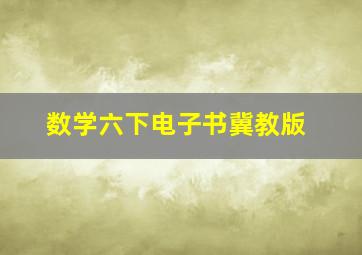 数学六下电子书冀教版